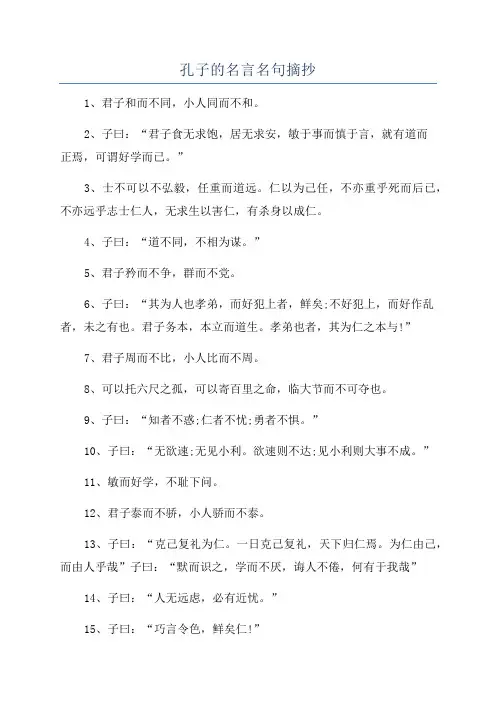 孔子的名言名句摘抄

1、君子和而不同，小人同而不和。

2、子曰：“君子食无求饱，居无求安，敏于事而慎于言，就有道而正焉，可谓好学而已。”

3、士不可以不弘毅，任重而道远。仁以为己任，不亦重乎死而后已，不亦远乎志士仁人，无求生以害仁，有杀身以成仁。

4、子曰：“道不同，不相为谋。”

5、君子矜而不争，群而不党。

6、子曰：“其为人也孝弟，而好犯上者，鲜矣;不好犯上，而好作乱者，未之有也。君子务本，本立而道生。孝弟也者，其为仁之本与!”

7、君子周而不比，小人比而不周。

8、可以托六尺之孤，可以寄百里之命，临大节而不可夺也。

9、子曰：“知者不惑;仁者不忧;勇者不惧。”

10、子曰：“无欲速;无见小利。欲速则不达;见小利则大事不成。”

11、敏而好学，不耻下问。

12、君子泰而不骄，小人骄而不泰。

13、子曰：“克己复礼为仁。一日克己复礼，天下归仁焉。为仁由己，而由人乎哉”子曰：“默而识之，学而不厌，诲人不倦，何有于我哉”

14、子曰：“人无远虑，必有近忧。”

15、子曰：“巧言令色，鲜矣仁!”